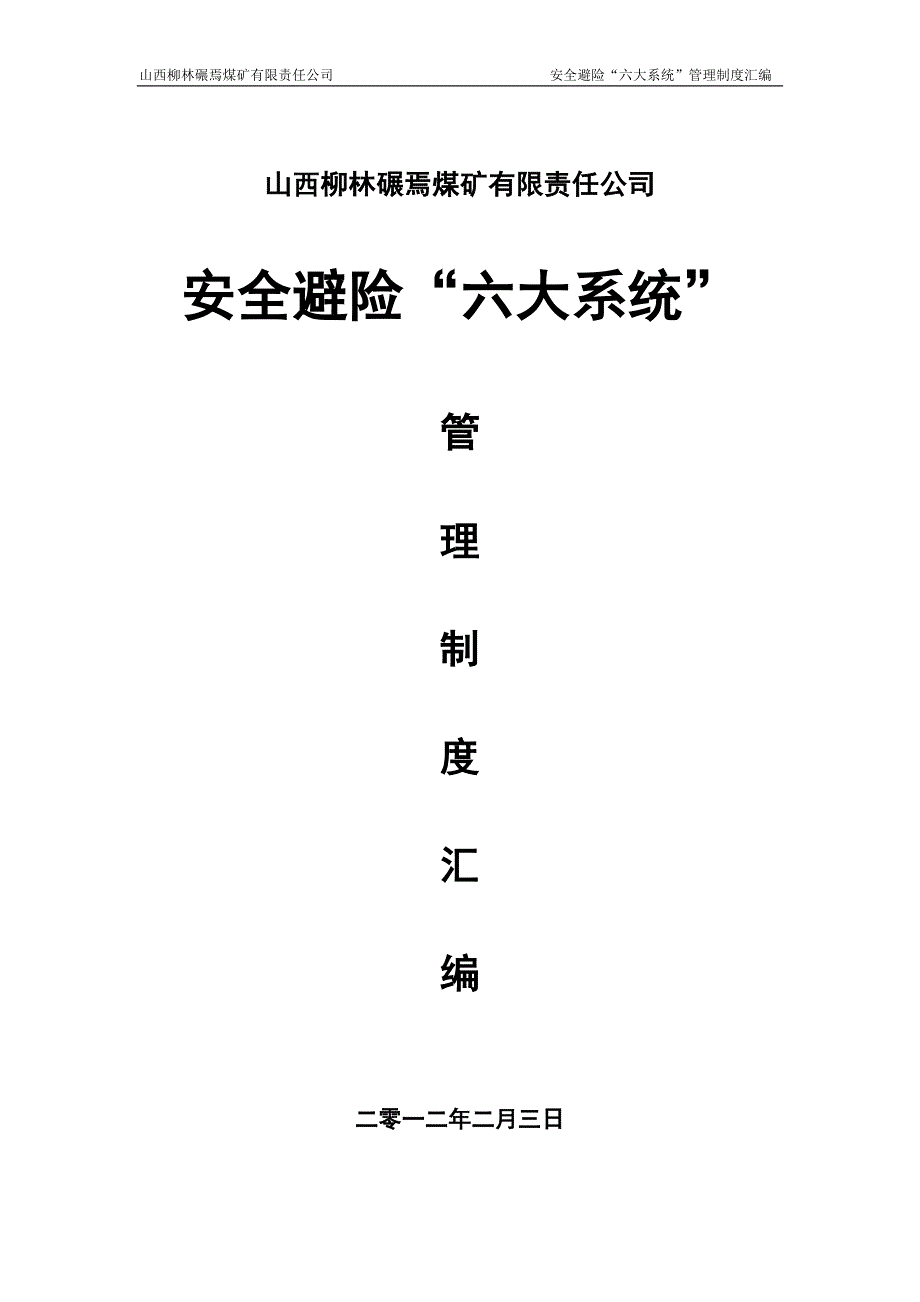 山西柳林碾焉煤矿有限责任公司　　安全避险“六大系统”管理制度汇编

山西柳林碾焉煤矿有限责任公司

安全避险“六大系统”

管

理

制

度

汇

编

二零一二年二月三日